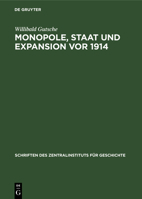 DE GRUYTER

Willibald Gutsche

MONOPOLE, STAAT UND EXPANSION VOR 1914

SCHRIFTEN DES ZENTRALINSTITUTS FÜR GESCHICHTE

DE G